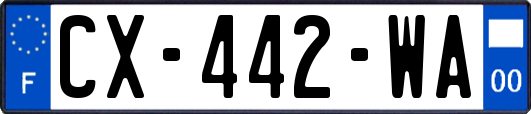 F
CX-442-WA
00